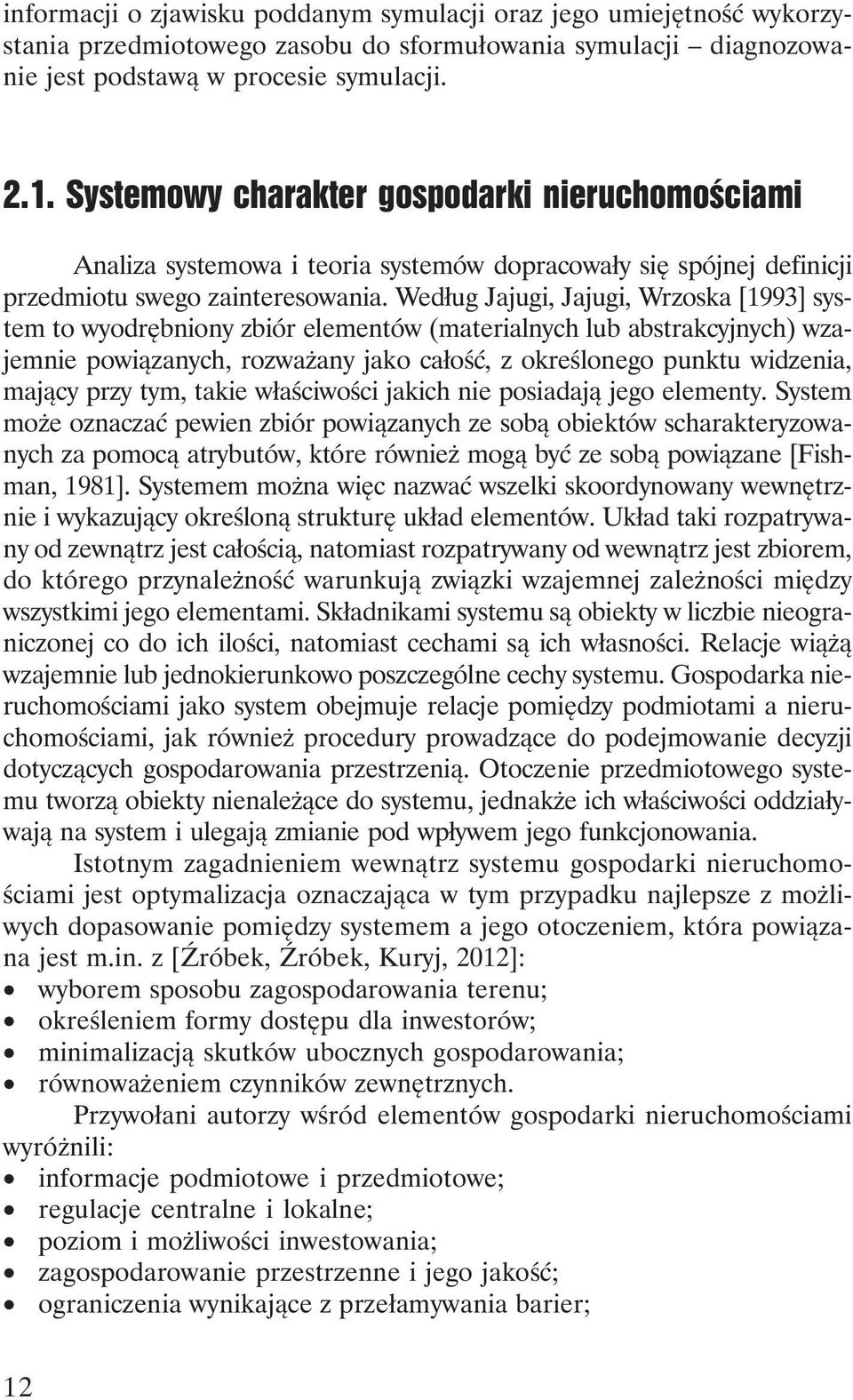 informacji o zjawisku poddanym symulacji oraz jego umiejętność wykorzystania przedmiotowego zasobu do sformułowania symulacji – diagnozowanie jest podstawą w procesie symulacji.

2.1. Systemowy charakter gospodarki nieruchomościami

Analiza systemowa i teoria systemów dopracowały się spójnej definicji przedmiotu swego zainteresowania. Według Jajugi, Jajugi, Wrzoska [1993] system to wyodrębniony zbiór elementów (materialnych lub abstrakcyjnych) wzajemnie powiązanych, rozważany jako całość, z określonego punktu widzenia, mający przy tym, takie właściwości jakich nie posiadają jego elementy. System może oznaczać pewien zbiór powiązanych ze sobą obiektów scharakteryzowanych za pomocą atrybutów, które również mogą być ze sobą powiązane [Fishman, 1981]. Systemem można więc nazwać wszelki skoordynowany wewnętrznie i wykazujący określoną strukturę układ elementów. Układ taki rozpatrywany od zewnątrz jest całością, natomiast rozpatrywany od wewnątrz jest zbiorem, do którego przynależność warunkują związki wzajemnej zależności między wszystkimi jego elementami. Składnikami systemu są obiekty w liczbie nieograniczonej co do ich ilości, natomiast cechami są ich własności. Relacje wiążą wzajemnie lub jednokierunkowo poszczególne cechy systemu. Gospodarka nieruchomościami jako system obejmuje relacje pomiędzy podmiotami a nieruchomościami, jak również procedury prowadzące do podejmowanie decyzji dotyczących gospodarowania przestrzenią. Otoczenie przedmiotowego systemu tworzą obiekty nienależące do systemu, jednakże ich właściwości oddziaływają na system i ulegają zmianie pod wpływem jego funkcjonowania.

Istotnym zagadnieniem wewnątrz systemu gospodarki nieruchomościami jest optymalizacja oznaczająca w tym przypadku najlepsze z możliwych dopasowanie pomiędzy systemem a jego otoczeniem, która powiązana jest m.in. z [Źróbek, Źróbek, Kuryj, 2012]:
• wyborem sposobu zagospodarowania terenu;
• określeniem formy dostępu dla inwestorów;
• minimalizacją skutków ubocznych gospodarowania;
• równoważeniem czynników zewnętrznych.

Przywołani autorzy wśród elementów gospodarki nieruchomościami wyróżnili:
• informacje podmiotowe i przedmiotowe;
• regulacje centralne i lokalne;
• poziom i możliwości inwestowania;
• zagospodarowanie przestrzenne i jego jakość;
• ograniczenia wynikające z przełamywania barier;

12